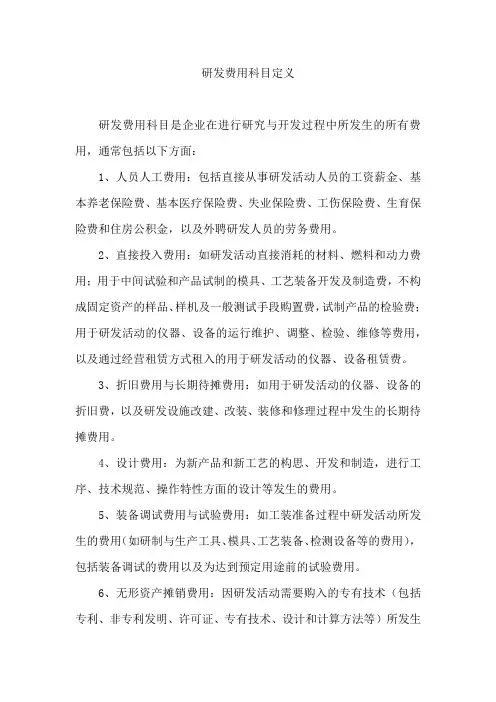 研发费用科目定义

研发费用科目是企业在进行研究与开发过程中所发生的所有费用，通常包括以下方面：

1、人员人工费用：包括直接从事研发活动人员的工资薪金、基本养老保险费、基本医疗保险费、失业保险费、工伤保险费、生育保险费和住房公积金，以及外聘研发人员的劳务费用。

2、直接投入费用：如研发活动直接消耗的材料、燃料和动力费用；用于中间试验和产品试制的模具、工艺装备开发及制造费，不构成固定资产的样品、样机及一般测试手段购置费，试制产品的检验费；用于研发活动的仪器、设备的运行维护、调整、检验、维修等费用，以及通过经营租赁方式租入的用于研发活动的仪器、设备租赁费。

3、折旧费用与长期待摊费用：如用于研发活动的仪器、设备的折旧费，以及研发设施改建、改装、装修和修理过程中发生的长期待摊费用。

4、设计费用：为新产品和新工艺的构思、开发和制造，进行工序、技术规范、操作特性方面的设计等发生的费用。

5、装备调试费用与试验费用：如工装准备过程中研发活动所发生的费用（如研制与生产工具、模具、工艺装备、检测设备等的费用），包括装备调试的费用以及为达到预定用途前的试验费用。

6、无形资产摊销费用：因研发活动需要购入的专有技术（包括专利、非专利发明、许可证、专有技术、设计和计算方法等）所发生